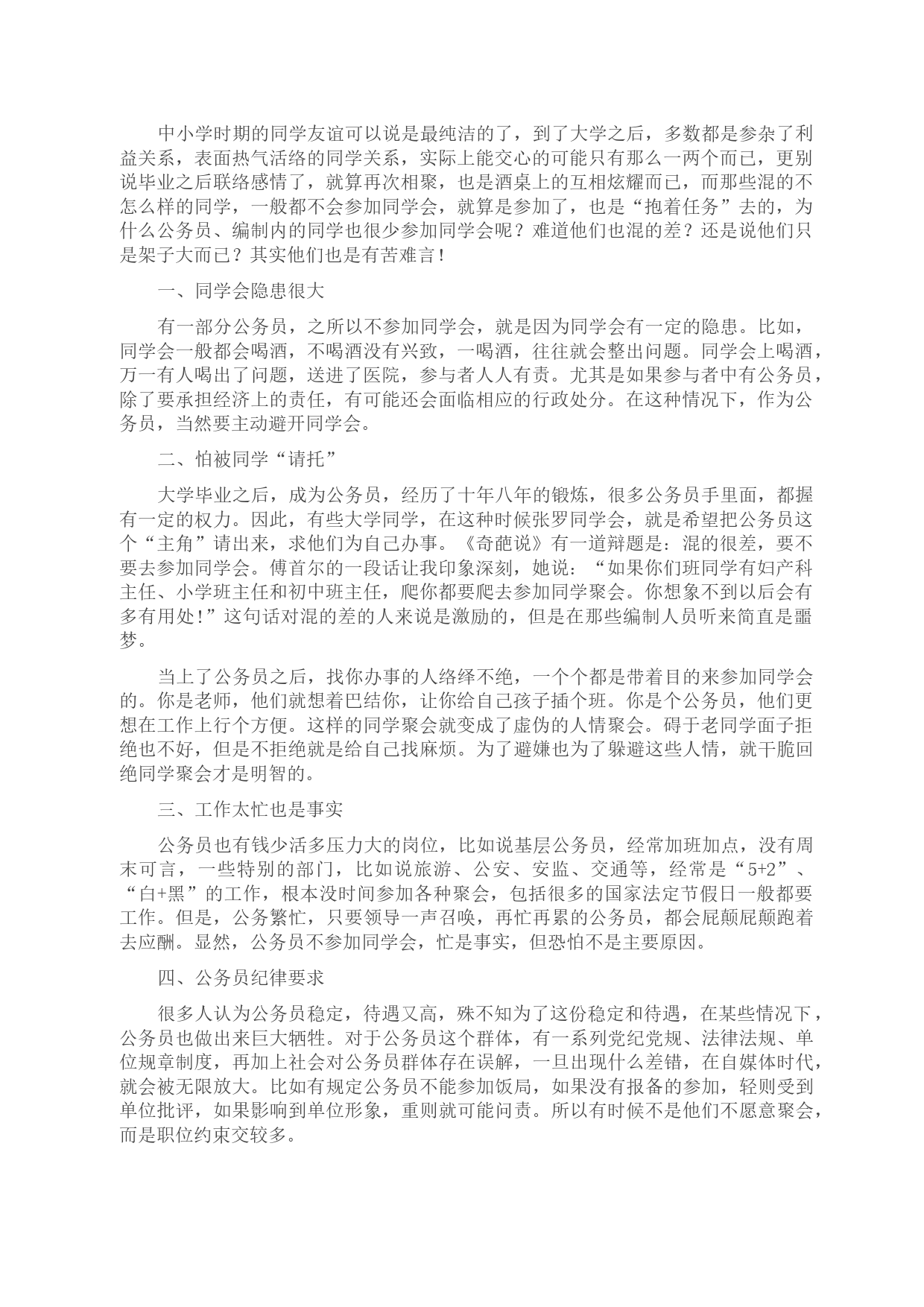 中小学时期的同学友谊可以说是最纯洁的了，到了大学之后，多数都是参杂了利益关系，表面热气活络的同学关系，实际上能交心的可能只有那么一两个而已，更别说毕业之后联络感情了，就算再次相聚，也是酒桌上的互相炫耀而已，而那些混的不怎么样的同学，一般都不会参加同学会，就算是参加了，也是“抱着任务”去的，为什么公务员、编制内的同学也很少参加同学会呢？难道他们也混的差？还是说他们只是架子大而已？其实他们也是有苦难言！

一、同学会隐患很大

有一部分公务员，之所以不参加同学会，就是因为同学会有一定的隐患。比如，同学会一般都会喝酒，不喝酒没有兴致，一喝酒，往往就会整出问题。同学会上喝酒，万一有人喝出了问题，送进了医院，参与者人人有责。尤其是如果参与者中有公务员，除了要承担经济上的责任，有可能还会面临相应的行政处分。在这种情况下，作为公务员，当然要主动避开同学会。

二、怕被同学“请托”

大学毕业之后，成为公务员，经历了十年八年的锻炼，很多公务员手里面，都握有一定的权力。因此，有些大学同学，在这种时候张罗同学会，就是希望把公务员这个“主角”请出来，求他们为自己办事。《奇葩说》有一道辩题是：混的很差，要不要去参加同学会。傅首尔的一段话让我印象深刻，她说：“如果你们班同学有妇产科主任、小学班主任和初中班主任，爬你都要爬去参加同学聚会。你想象不到以后会有多有用处！”这句话对混的差的人来说是激励的，但是在那些编制人员听来简直是噩梦。

当上了公务员之后，找你办事的人络绎不绝，一个个都是带着目的来参加同学会的。你是老师，他们就想着巴结你，让你给自己孩子插个班。你是个公务员，他们更想在工作上行个方便。这样的同学聚会就变成了虚伪的人情聚会。碍于老同学面子拒绝也不好，但是不拒绝就是给自己找麻烦。为了避嫌也为了躲避这些人情，就干脆回绝同学聚会才是明智的。

三、工作太忙也是事实

公务员也有钱少活多压力大的岗位，比如说基层公务员，经常加班加点，没有周末可言，一些特别的部门，比如说旅游、公安、安监、交通等，经常是“5+2”、“白+黑”的工作，根本没时间参加各种聚会，包括很多的国家法定节假日一般都要工作。但是，公务繁忙，只要领导一声召唤，再忙再累的公务员，都会屁颠屁颠跑着去应酬。显然，公务员不参加同学会，忙是事实，但恐怕不是主要原因。

四、公务员纪律要求

很多人认为公务员稳定，待遇又高，殊不知为了这份稳定和待遇，在某些情况下，公务员也做出来巨大牺牲。对于公务员这个群体，有一系列党纪党规、法律法规、单位规章制度，再加上社会对公务员群体存在误解，一旦出现什么差错，在自媒体时代，就会被无限放大。比如有规定公务员不能参加饭局，如果没有报备的参加，轻则受到单位批评，如果影响到单位形象，重则就可能问责。所以有时候不是他们不愿意聚会，而是职位约束交较多。